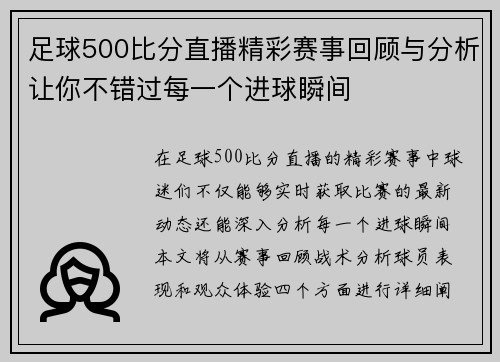 足球500比分直播精彩赛事回顾与分析让你不错过每一个进球瞬间

在足球500比分直播的精彩赛事中球迷们不仅能够实时获取比赛的最新动态还能深入分析每一个进球瞬间本文将从赛事回顾战术分析球员表现和观众体验四个方面进行详细阐